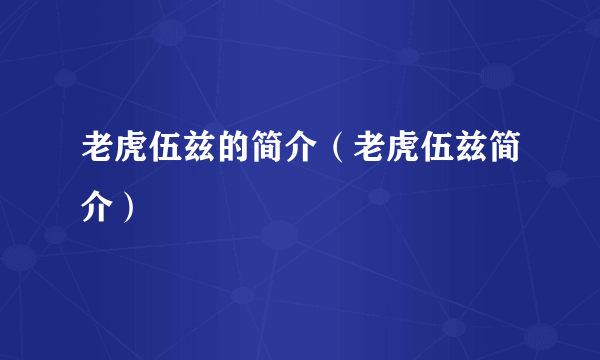 老虎伍兹的简介（老虎伍兹简介）